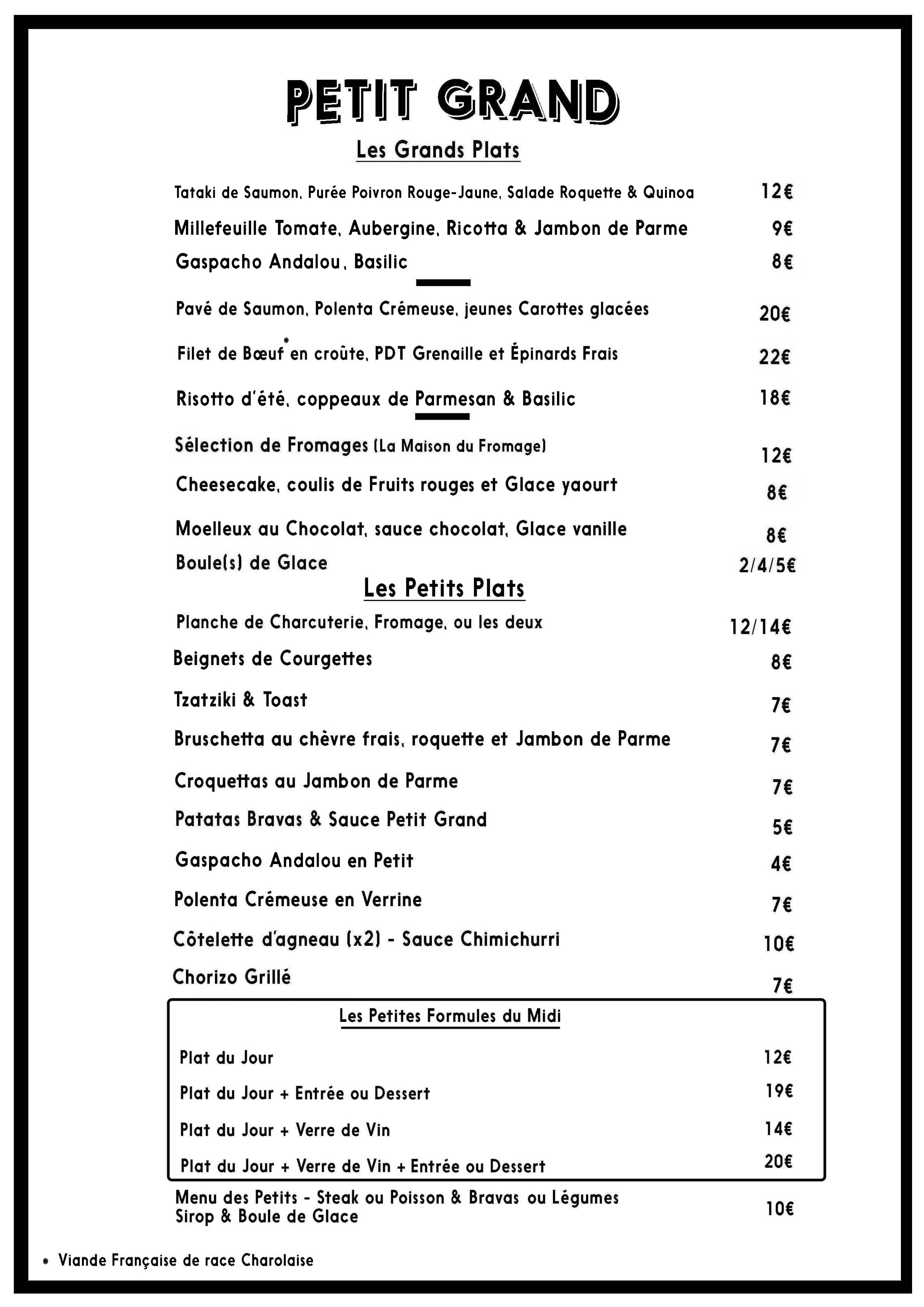 PETIT GRAND

Les Grands Plats

Tataki de Saumon, Purée Poivron Rouge-Jaune, Salade Roquette & Quinoa 12€

Millefeuille Tomate, Aubergine, Ricotta & Jambon de Parme 9€

Gaspacho Andalou, Basilic 8€

Pavé de Saumon, Polenta Crémeuse, jeunes Carottes glacées 20€

Filet de Bœuf* en croûte, PDT Grenaille et Épinards Frais 22€

Risotto d'été, coppeaux de Parmesan & Basilic 18€

Sélection de Fromages (La Maison du Fromage) 12€

Cheesecake, coulis de Fruits rouges et Glace yaourt 8€

Moelleux au Chocolat, sauce chocolat, Glace vanille 8€

Boule(s) de Glace 2/4/5€

Les Petits Plats

Planche de Charcuterie, Fromage, ou les deux 12/14€

Beignets de Courgettes 8€

Tzatziki & Toast 7€

Bruschetta au chèvre frais, roquette et Jambon de Parme 7€

Croquettas au Jambon de Parme 7€

Patatas Bravas & Sauce Petit Grand 5€

Gaspacho Andalou en Petit 4€

Polenta Crémeuse en Verrine 7€

Côtelette d'agneau (x2) - Sauce Chimichurri 10€

Chorizo Grillé 7€

Les Petites Formules du Midi

Plat du Jour 12€

Plat du Jour + Entrée ou Dessert 19€

Plat du Jour + Verre de Vin 14€

Plat du Jour + Verre de Vin + Entrée ou Dessert 20€

Menu des Petits - Steak ou Poisson & Bravas ou Légumes Sirop & Boule de Glace 10€

* Viande Française de race Charolaise